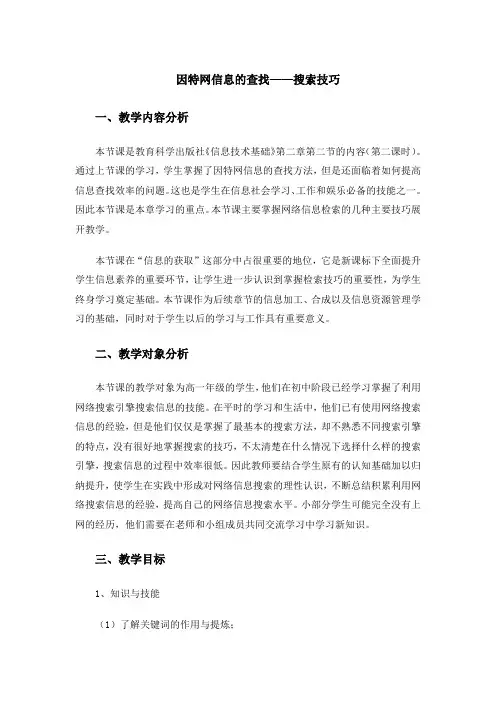 因特网信息的查找——搜索技巧

一、教学内容分析

本节课是教育科学出版社《信息技术基础》第二章第二节的内容（第二课时）。通过上节课的学习，学生掌握了因特网信息的查找方法，但是还面临着如何提高信息查找效率的问题。这也是学生在信息社会学习、工作和娱乐必备的技能之一。因此本节课是本章学习的重点。本节课主要掌握网络信息检索的几种主要技巧展开教学。

本节课在“信息的获取”这部分中占很重要的地位，它是新课标下全面提升学生信息素养的重要环节，让学生进一步认识到掌握检索技巧的重要性，为学生终身学习奠定基础。本节课作为后续章节的信息加工、合成以及信息资源管理学习的基础，同时对于学生以后的学习与工作具有重要意义。

二、教学对象分析

本节课的教学对象为高一年级的学生，他们在初中阶段已经学习掌握了利用网络搜索引擎搜索信息的技能。在平时的学习和生活中，他们已有使用网络搜索信息的经验，但是他们仅仅是掌握了最基本的搜索方法，却不熟悉不同搜索引擎的特点，没有很好地掌握搜索的技巧，不太清楚在什么情况下选择什么样的搜索引擎，搜索信息的过程中效率很低。因此教师要结合学生原有的认知基础加以归纳提升，使学生在实践中形成对网络信息搜索的理性认识，不断总结积累利用网络搜索信息的经验，提高自己的网络信息搜索水平。小部分学生可能完全没有上网的经历，他们需要在老师和小组成员共同交流学习中学习新知识。

三、教学目标

1、知识与技能

（1）了解关键词的作用与提炼；